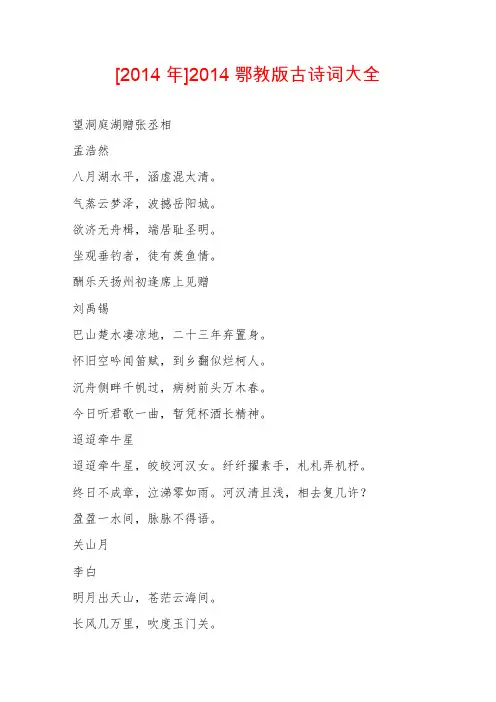 [2014 年]2014 鄂教版古诗词大全

望洞庭湖赠张丞相

孟浩然

八月湖水平，涵虚混太清。

气蒸云梦泽，波撼岳阳城。

欲济无舟楫，端居耻圣明。

坐观垂钓者，徒有羡鱼情。

酬乐天扬州初逢席上见赠

刘禹锡

巴山楚水凄凉地，二十三年弃置身。

怀旧空吟闻笛赋，到乡翻似烂柯人。

沉舟侧畔千帆过，病树前头万木春。

今日听君歌一曲，暂凭杯酒长精神。

迢迢牵牛星

迢迢牵牛星，皎皎河汉女。纤纤擢素手，札札弄机杼。

终日不成章，泣涕零如雨。河汉清且浅，相去复几许？

盈盈一水间，脉脉不得语。

关山月

李白

明月出天山，苍茫云海间。

长风几万里，吹度玉门关。